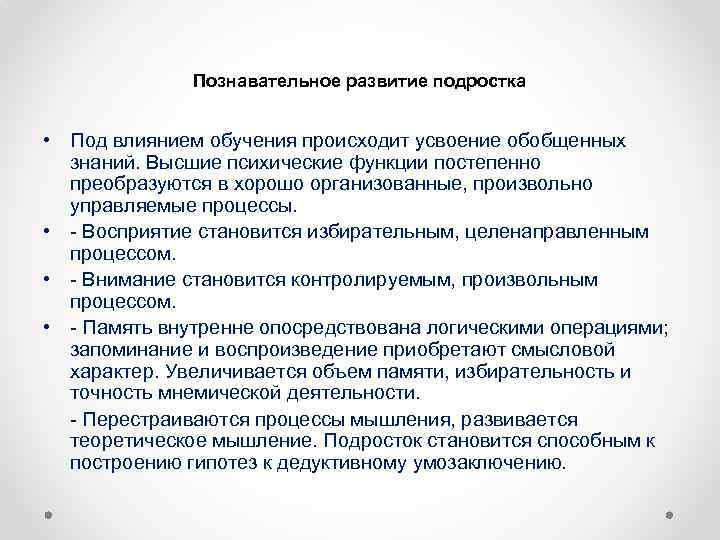 Познавательное развитие подростка

• Под влиянием обучения происходит усвоение обобщенных знаний. Высшие психические функции постепенно преобразуются в хорошо организованные, произвольно управляемые процессы.

• - Восприятие становится избирательным, целенаправленным процессом.

• - Внимание становится контролируемым, произвольным процессом.

• - Память внутренне опосредствована логическими операциями; запоминание и воспроизведение приобретают смысловой характер. Увеличивается объем памяти, избирательность и точность мнемической деятельности.

- Перестраиваются процессы мышления, развивается теоретическое мышление. Подросток становится способным к построению гипотез к дедуктивному умозаключению.